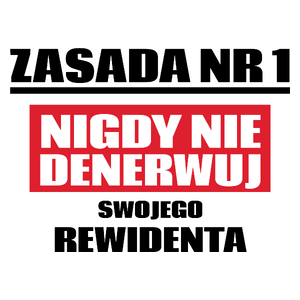 ZASADA NR 1

NIGDY NIE DENERWUJ

SWOJEGO

REWIDENTA